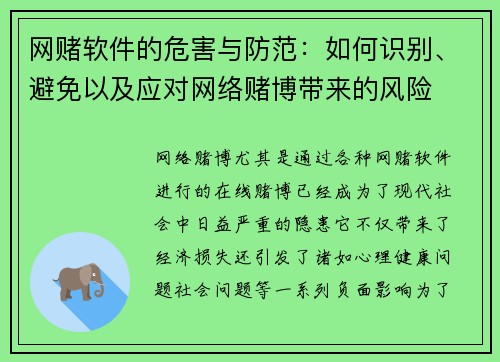 网赌软件的危害与防范：如何识别、避免以及应对网络赌博带来的风险

网络赌博尤其是通过各种网赌软件进行的在线赌博已经成为了现代社会中日益严重的隐患它不仅带来了经济损失还引发了诸如心理健康问题社会问题等一系列负面影响为了